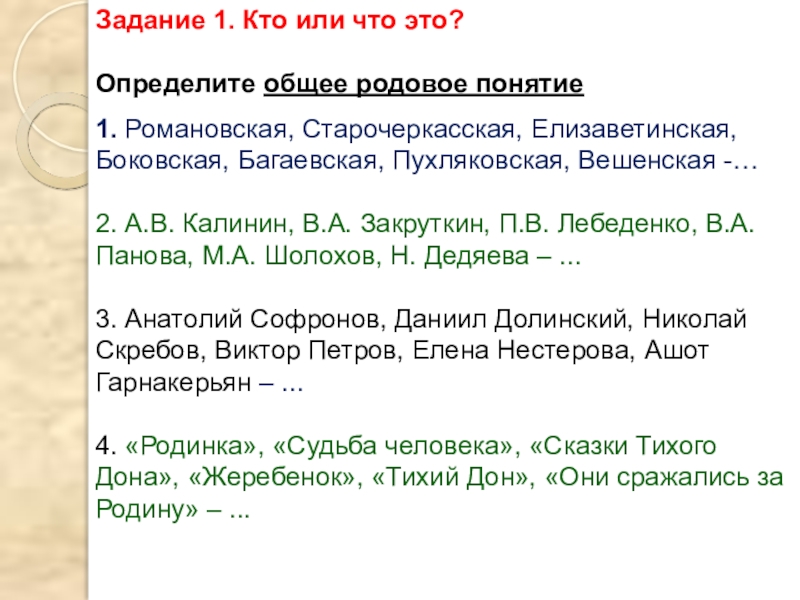 Задание 1. Кто или что это?

Определите общее родовое понятие

1. Романовская, Старочеркасская, Елизаветинская, Боковская, Багаевская, Пухляковская, Вешенская -…

2. А.В. Калинин, В.А. Закруткин, П.В. Лебеденко, В.А. Панова, М.А. Шолохов, Н. Дедяева – ...

3. Анатолий Софронов, Даниил Долинский, Николай Скребов, Виктор Петров, Елена Нестерова, Ашот Гарнакерьян – ...

4. «Родинка», «Судьба человека», «Сказки Тихого Дона», «Жеребенок», «Тихий Дон», «Они сражались за Родину» – ...